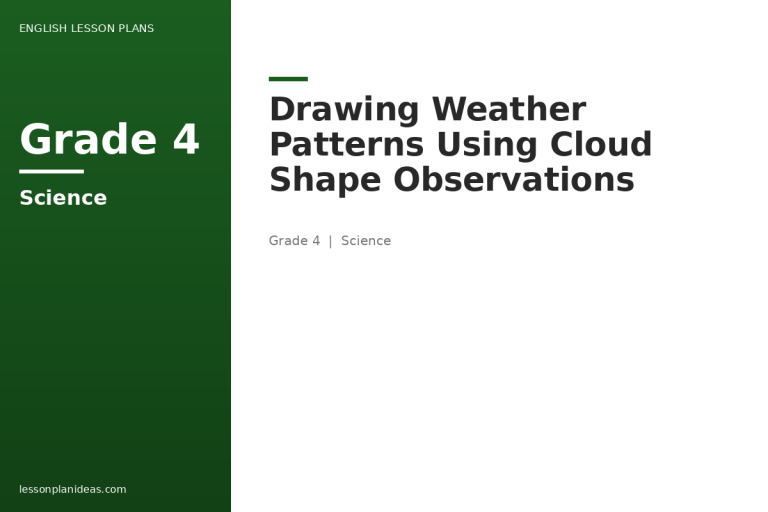 ENGLISH LESSON PLANS

Grade 4

Science

lessonplanideas.com

Drawing Weather Patterns Using Cloud Shape Observations

Grade 4 | Science